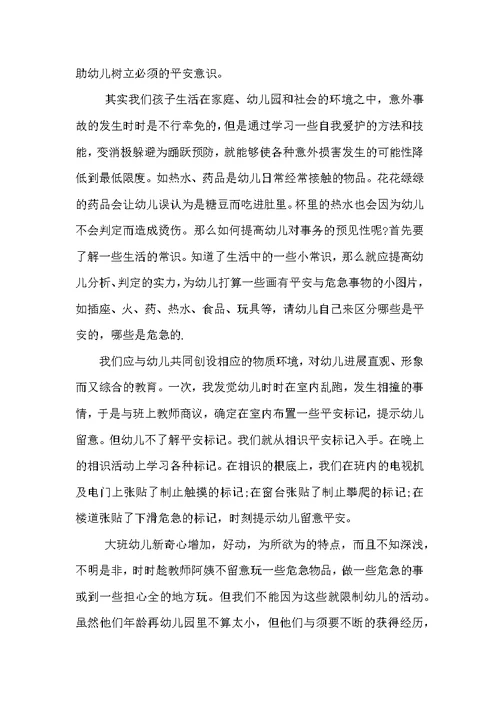 助幼儿树立必须的平安意识。

其实我们孩子生活在家庭、幼儿园和社会的环境之中，意外事故的发生时时是不行幸免的，但是通过学习一些自我爱护的方法和技能，变消极躲避为踊跃预防，就能够使各种意外损害发生的可能性降低到最低限度。如热水、药品是幼儿日常经常接触的物品。花花绿绿的药品会让幼儿误认为是糖豆而吃进肚里。杯里的热水也会因为幼儿不会判定而造成烫伤。那么如何提高幼儿对事务的预见性呢?首先要了解一些生活的常识。知道了生活中的一些小常识，那么就应提高幼儿分析、判定的实力，为幼儿打算一些画有平安与危急事物的小图片，如插座、火、药、热水、食品、玩具等，请幼儿自己来区分哪些是平安的，哪些是危急的.

我们应与幼儿共同创设相应的物质环境，对幼儿进展直观、形象而又综合的教育。一次，我发觉幼儿时时在室内乱跑，发生相撞的事情，于是与班上教师商议，确定在室内布置一些平安标记，提示幼儿留意。但幼儿不了解平安标记。我们就从相识平安标记入手。在晚上的相识活动上学习各种标记。在相识的根底上，我们在班内的电视机及电门上张贴了制止触摸的标记;在窗台张贴了制止攀爬的标记;在楼道张贴了下滑危急的标记，时刻提示幼儿留意平安。

大班幼儿新奇心增加，好动，为所欲为的特点，而且不知深浅，不明是非，时时趁教师阿姨不留意玩一些危急物品，做一些危急的事或到一些担心全的地方玩。但我们不能因为这些就限制幼儿的活动。虽然他们年龄再幼儿园里不算太小，但他们与须要不断的获得经历，